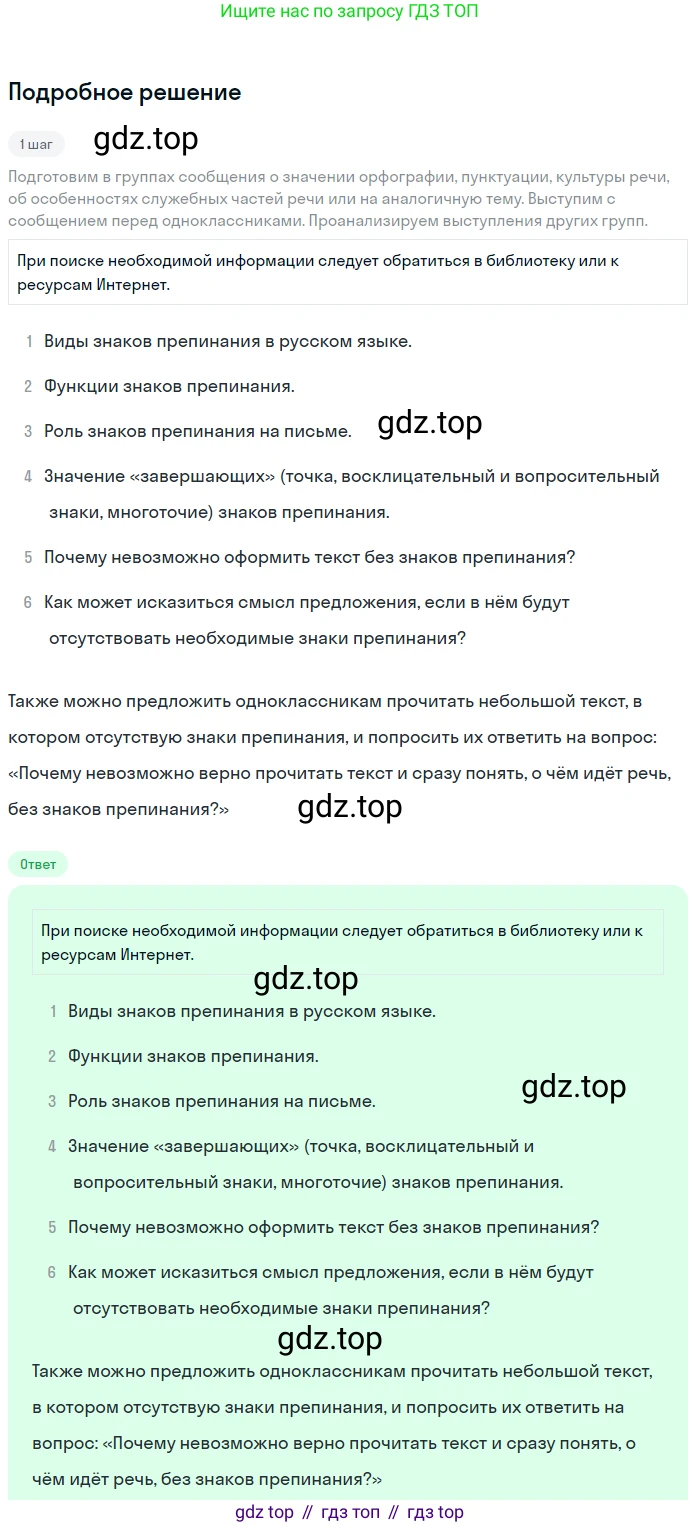 Ищите нас по запросу ГДЗ ТОП

Подробное решение

1 шаг gdz.top

Подготовим в группах сообщения о значении орфографии, пунктуации, культуры речи, об особенностях служебных частей речи или на аналогичную тему. Выступим с сообщением перед одноклассниками. Проанализируем выступления других групп.

При поиске необходимой информации следует обратиться в библиотеку или к ресурсам Интернет.

1 Виды знаков препинания в русском языке.

2 Функции знаков препинания.

3 Роль знаков препинания на письме. gdz.top

4 Значение «завершающих» (точка, восклицательный и вопросительный знаки, многоточие) знаков препинания.

5 Почему невозможно оформить текст без знаков препинания?

6 Как может исказиться смысл предложения, если в нём будут отсутствовать необходимые знаки препинания?

Также можно предложить одноклассникам прочитать небольшой текст, в котором отсутствую знаки препинания, и попросить их ответить на вопрос: «Почему невозможно верно прочитать текст и сразу понять, о чём идёт речь, без знаков препинания?» gdz.top

Ответ

При поиске необходимой информации следует обратиться в библиотеку или к ресурсам Интернет.

gdz.top

1 Виды знаков препинания в русском языке.

2 Функции знаков препинания. gdz.top

3 Роль знаков препинания на письме.

4 Значение «завершающих» (точка, восклицательный и вопросительный знаки, многоточие) знаков препинания.

5 Почему невозможно оформить текст без знаков препинания?

6 Как может исказиться смысл предложения, если в нём будут отсутствовать необходимые знаки препинания?

gdz.top

Также можно предложить одноклассникам прочитать небольшой текст, в котором отсутствую знаки препинания, и попросить их ответить на вопрос: «Почему невозможно верно прочитать текст и сразу понять, о чём идёт речь, без знаков препинания?»

gdz top // гдз топ // гдз top